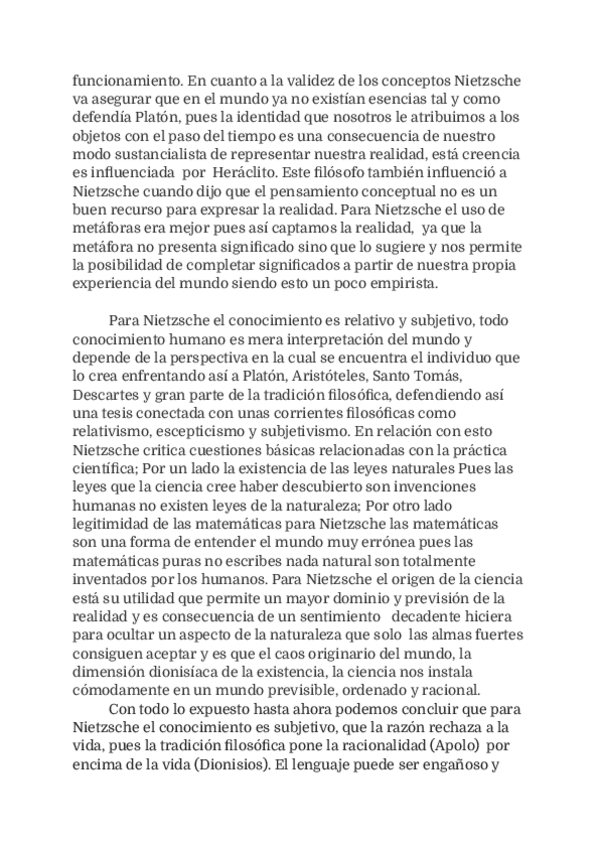 funcionamiento. En cuanto a la validez de los conceptos Nietzsche va asegurar que en el mundo ya no existían esencias tal y como defendía Platón, pues la identidad que nosotros le atribuimos a los objetos con el paso del tiempo es una consecuencia de nuestro modo sustancialista de representar nuestra realidad, está creencia es influenciada por Heráclito. Este filósofo también influenció a Nietzsche cuando dijo que el pensamiento conceptual no es un buen recurso para expresar la realidad. Para Nietzsche el uso de metáforas era mejor pues así captamos la realidad, ya que la metáfora no presenta significado sino que lo sugiere y nos permite la posibilidad de completar significados a partir de nuestra propia experiencia del mundo siendo esto un poco empirista.

Para Nietzsche el conocimiento es relativo y subjetivo, todo conocimiento humano es mera interpretación del mundo y depende de la perspectiva en la cual se encuentra el individuo que lo crea enfrentando así a Platón, Aristóteles, Santo Tomás, Descartes y gran parte de la tradición filosófica, defendiendo así una tesis conectada con unas corrientes filosóficas como relativismo, escepticismo y subjetivismo. En relación con esto Nietzsche critica cuestiones básicas relacionadas con la práctica científica; Por un lado la existencia de las leyes naturales Pues las leyes que la ciencia cree haber descubierto son invenciones humanas no existen leyes de la naturaleza; Por otro lado legitimidad de las matemáticas para Nietzsche las matemáticas son una forma de entender el mundo muy errónea pues las matemáticas puras no escribes nada natural son totalmente inventados por los humanos. Para Nietzsche el origen de la ciencia está su utilidad que permite un mayor dominio y previsión de la realidad y es consecuencia de un sentimiento decadente hiciera para ocultar un aspecto de la naturaleza que solo las almas fuertes consiguen aceptar y es que el caos originario del mundo, la dimensión dionisíaca de la existencia, la ciencia nos instala cómodamente en un mundo previsible, ordenado y racional.

Con todo lo expuesto hasta ahora podemos concluir que para Nietzsche el conocimiento es subjetivo, que la razón rechaza a la vida, pues la tradición filosófica pone la racionalidad (Apolo) por encima de la vida (Dionisios). El lenguaje puede ser engañoso y